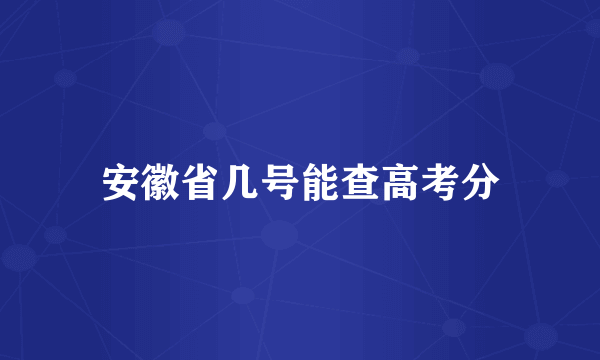 安徽省几号能查高考分